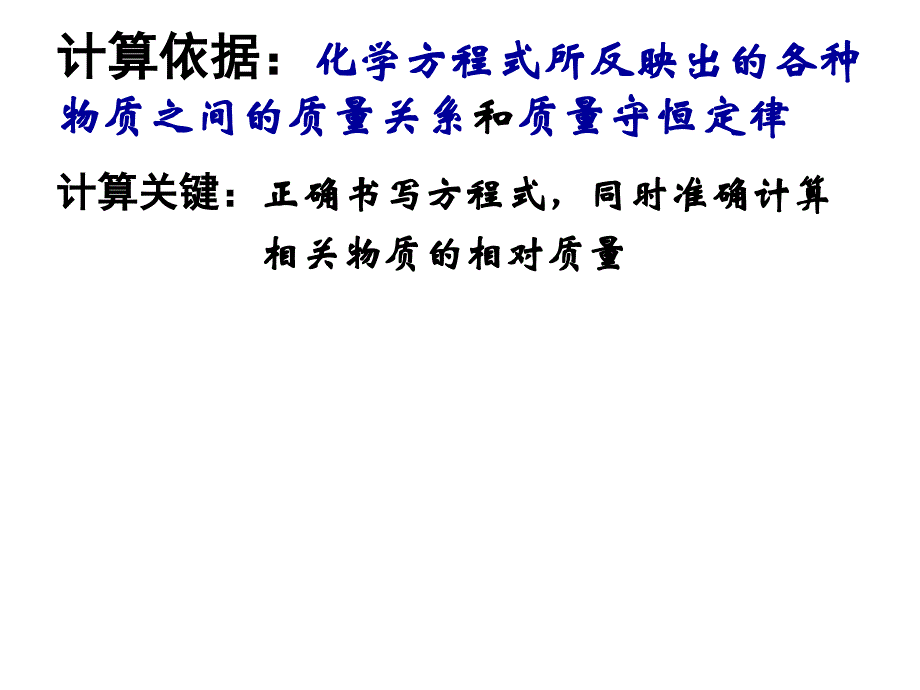 计算依据：化学方程式所反映出的各种物质之间的质量关系和质量守恒定律

计算关键：正确书写方程式，同时准确计算相关物质的相对质量